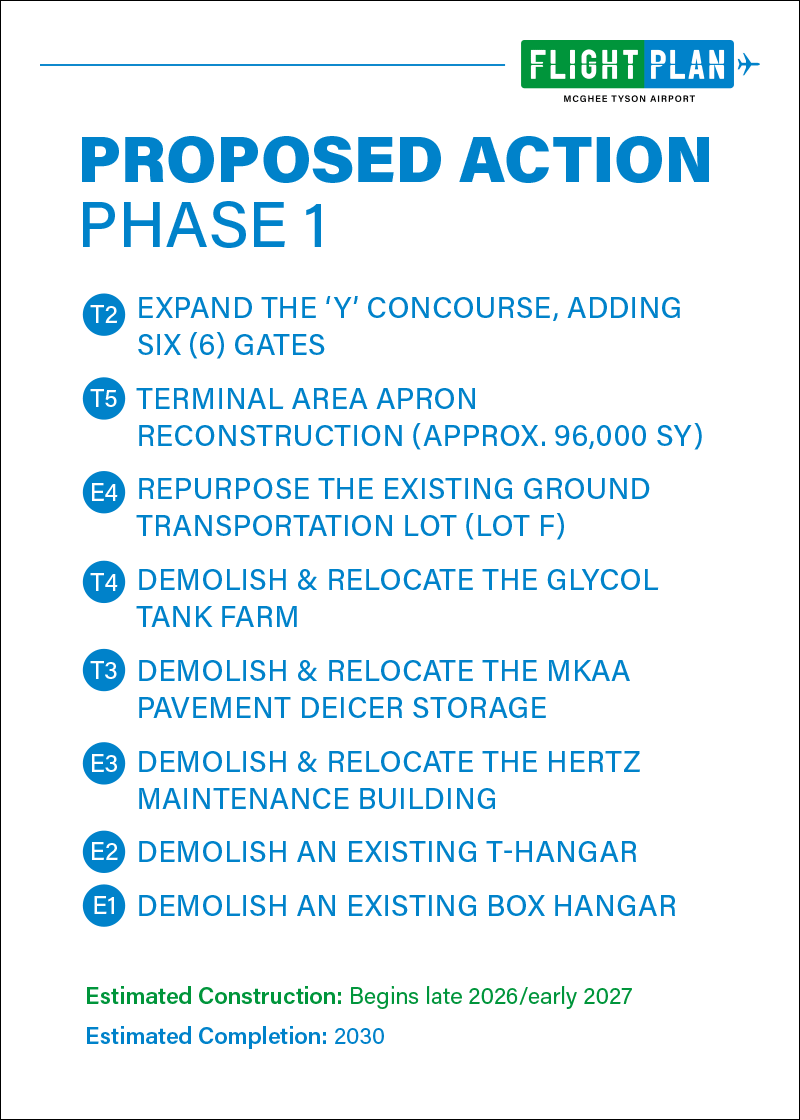 FLIGHT PLAN
MCGHEE TYSON AIRPORT

PROPOSED ACTION
PHASE 1

T2 EXPAND THE 'Y' CONCOURSE, ADDING SIX (6) GATES

T5 TERMINAL AREA APRON RECONSTRUCTION (APPROX. 96,000 SY)

E4 REPURPOSE THE EXISTING GROUND TRANSPORTATION LOT (LOT F)

T4 DEMOLISH & RELOCATE THE GLYCOL TANK FARM

T3 DEMOLISH & RELOCATE THE MKAA PAVEMENT DEICER STORAGE

E3 DEMOLISH & RELOCATE THE HERTZ MAINTENANCE BUILDING

E2 DEMOLISH AN EXISTING T-HANGAR

E1 DEMOLISH AN EXISTING BOX HANGAR

Estimated Construction: Begins late 2026/early 2027

Estimated Completion: 2030